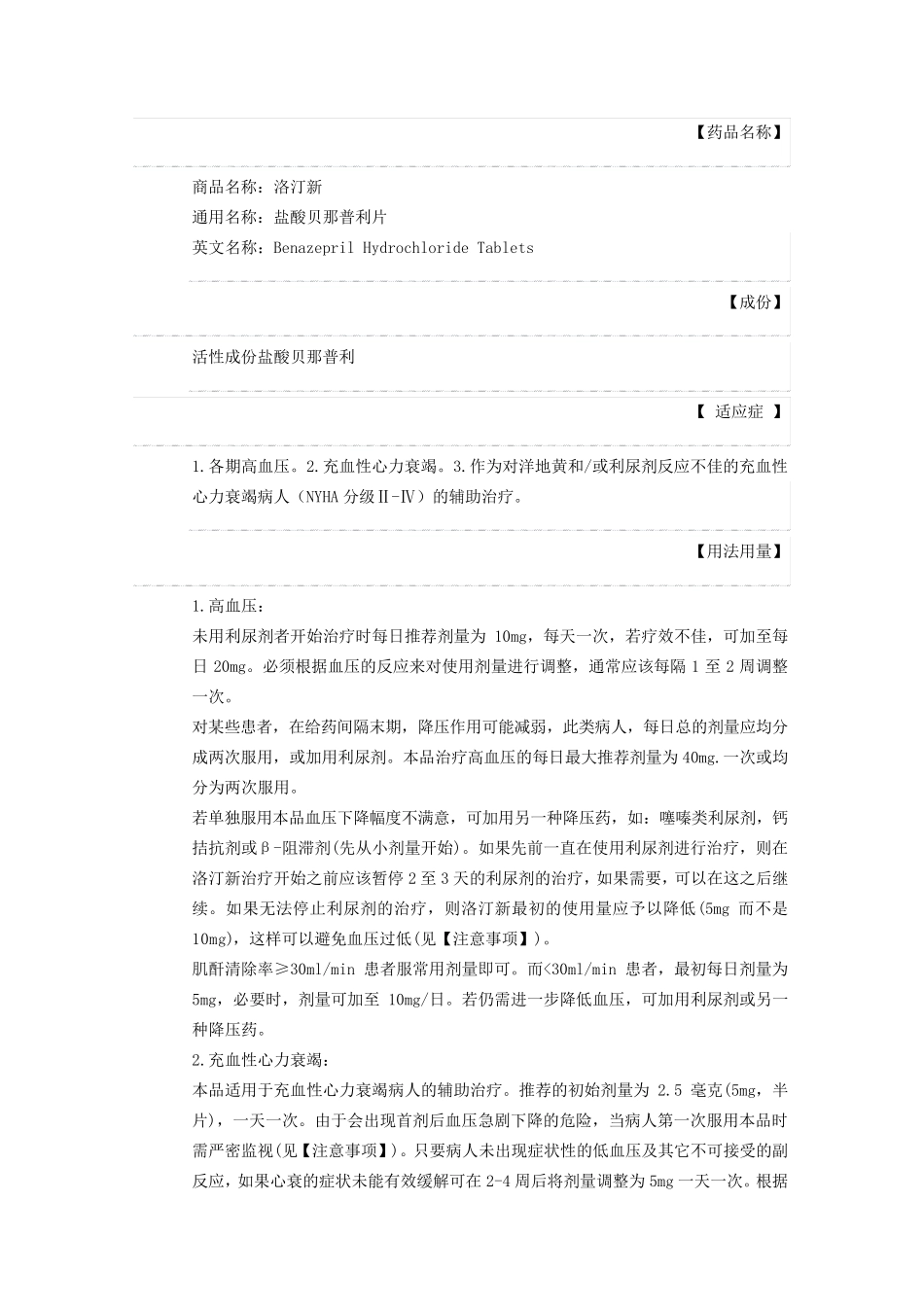 【药品名称】

商品名称：洛汀新
通用名称：盐酸贝那普利片
英文名称：Benazepril Hydrochloride Tablets

【成份】

活性成份盐酸贝那普利

【 适应症 】

1.各期高血压。2.充血性心力衰竭。3.作为对洋地黄和/或利尿剂反应不佳的充血性心力衰竭病人（NYHA 分级Ⅱ-Ⅳ）的辅助治疗。

【用法用量】

1.高血压：
未用利尿剂者开始治疗时每日推荐剂量为 10mg，每天一次，若疗效不佳，可加至每日 20mg。必须根据血压的反应来对使用剂量进行调整，通常应该每隔 1 至 2 周调整一次。
对某些患者，在给药间隔末期，降压作用可能减弱，此类病人，每日总的剂量应均分成两次服用，或加用利尿剂。本品治疗高血压的每日最大推荐剂量为 40mg.一次或均分为两次服用。
若单独服用本品血压下降幅度不满意，可加用另一种降压药，如：噻嗪类利尿剂，钙拮抗剂或β-阻滞剂(先从小剂量开始)。如果先前一直在使用利尿剂进行治疗，则在洛汀新治疗开始之前应该暂停 2 至 3 天的利尿剂的治疗，如果需要，可以在这之后继续。如果无法停止利尿剂的治疗，则洛汀新最初的使用量应予以降低(5mg 而不是 10mg)，这样可以避免血压过低(见【注意事项】)。
肌酐清除率≥30ml/min 患者服常用剂量即可。而<30ml/min 患者，最初每日剂量为 5mg，必要时，剂量可加至 10mg/日。若仍需进一步降低血压，可加用利尿剂或另一种降压药。
2.充血性心力衰竭：
本品适用于充血性心力衰竭病人的辅助治疗。推荐的初始剂量为 2.5 毫克(5mg，半片)，一天一次。由于会出现首剂后血压急剧下降的危险，当病人第一次服用本品时需严密监视(见【注意事项】)。只要病人未出现症状性的低血压及其它不可接受的副反应，如果心衰的症状未能有效缓解可在 2-4 周后将剂量调整为 5mg 一天一次。根据